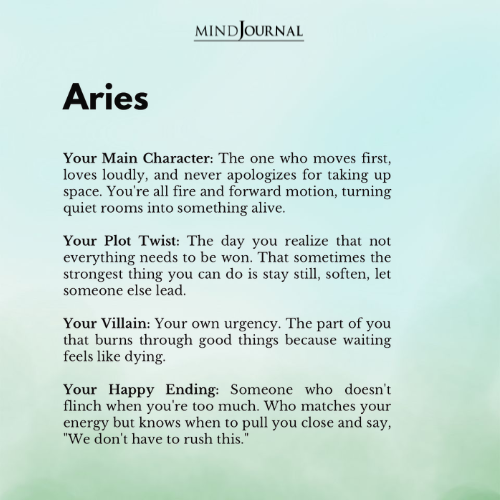 MINDJOURNAL

Aries

Your Main Character: The one who moves first, loves loudly, and never apologizes for taking up space. You're all fire and forward motion, turning quiet rooms into something alive.

Your Plot Twist: The day you realize that not everything needs to be won. That sometimes the strongest thing you can do is stay still, soften, let someone else lead.

Your Villain: Your own urgency. The part of you that burns through good things because waiting feels like dying.

Your Happy Ending: Someone who doesn't flinch when you're too much. Who matches your energy but knows when to pull you close and say, "We don't have to rush this."